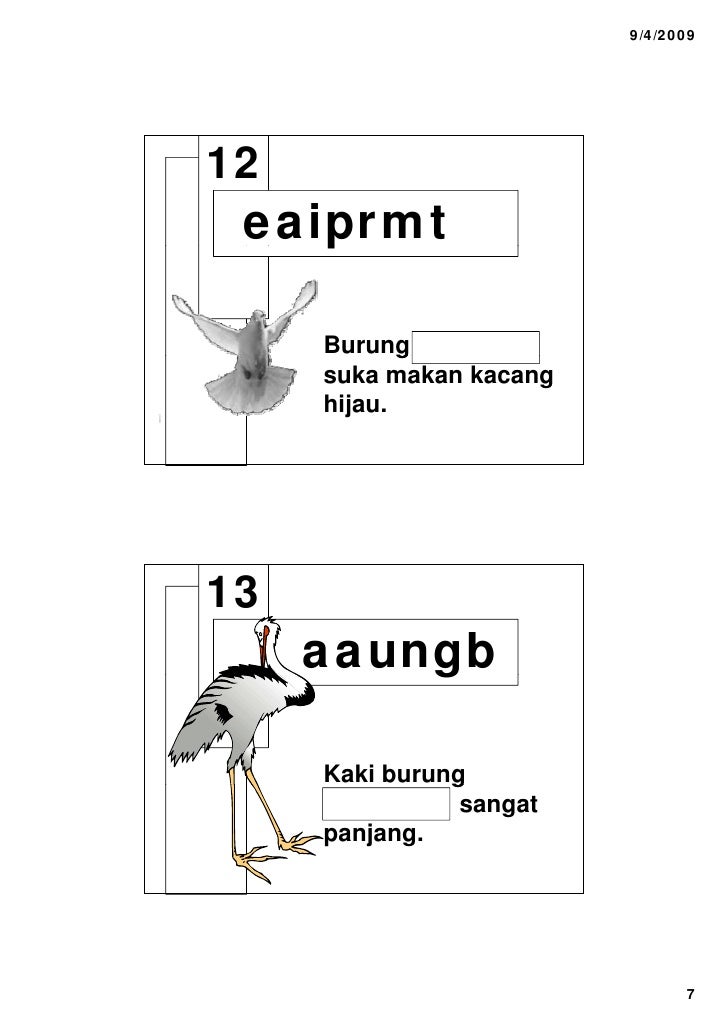 9/4/2009

12

eaiprmt

Burung suka makan kacang hijau.

13

aaungb

Kaki burung sangat panjang.

7